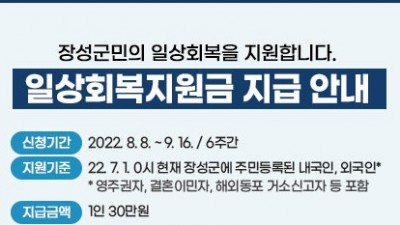 장성군민의 일상회복을 지원합니다.

일상회복지원금 지급 안내

신청기간 2022. 8. 8. ~ 9. 16. / 6주간

지원기준 22. 7. 1. 0시 현재 장성군에 주민등록된 내국인, 외국인*
* 영주권자, 결혼이민자, 해외동포 거소신고자 등 포함

지급금액 1인 30만원